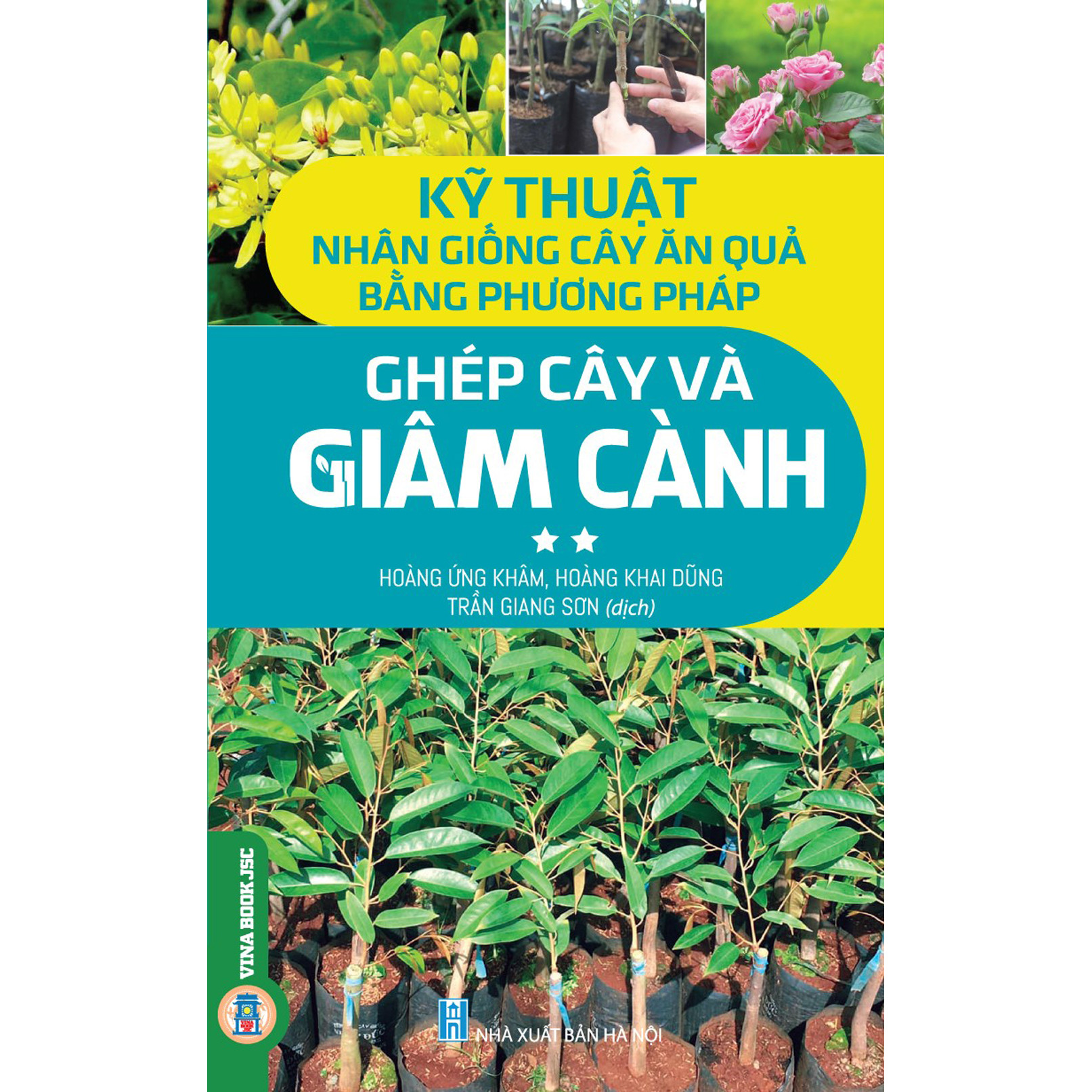 KỸ THUẬT
NHÂN GIỐNG CÂY ĂN QUẢ
BẰNG PHƯƠNG PHÁP

GHÉP CÂY VÀ
GIÂM CÀNH

★★

HOÀNG ỨNG KHÂM, HOÀNG KHAI DŨNG
TRẦN GIANG SƠN (dịch)

VINA BOOK JSC

NHÀ XUẤT BẢN HÀ NỘI